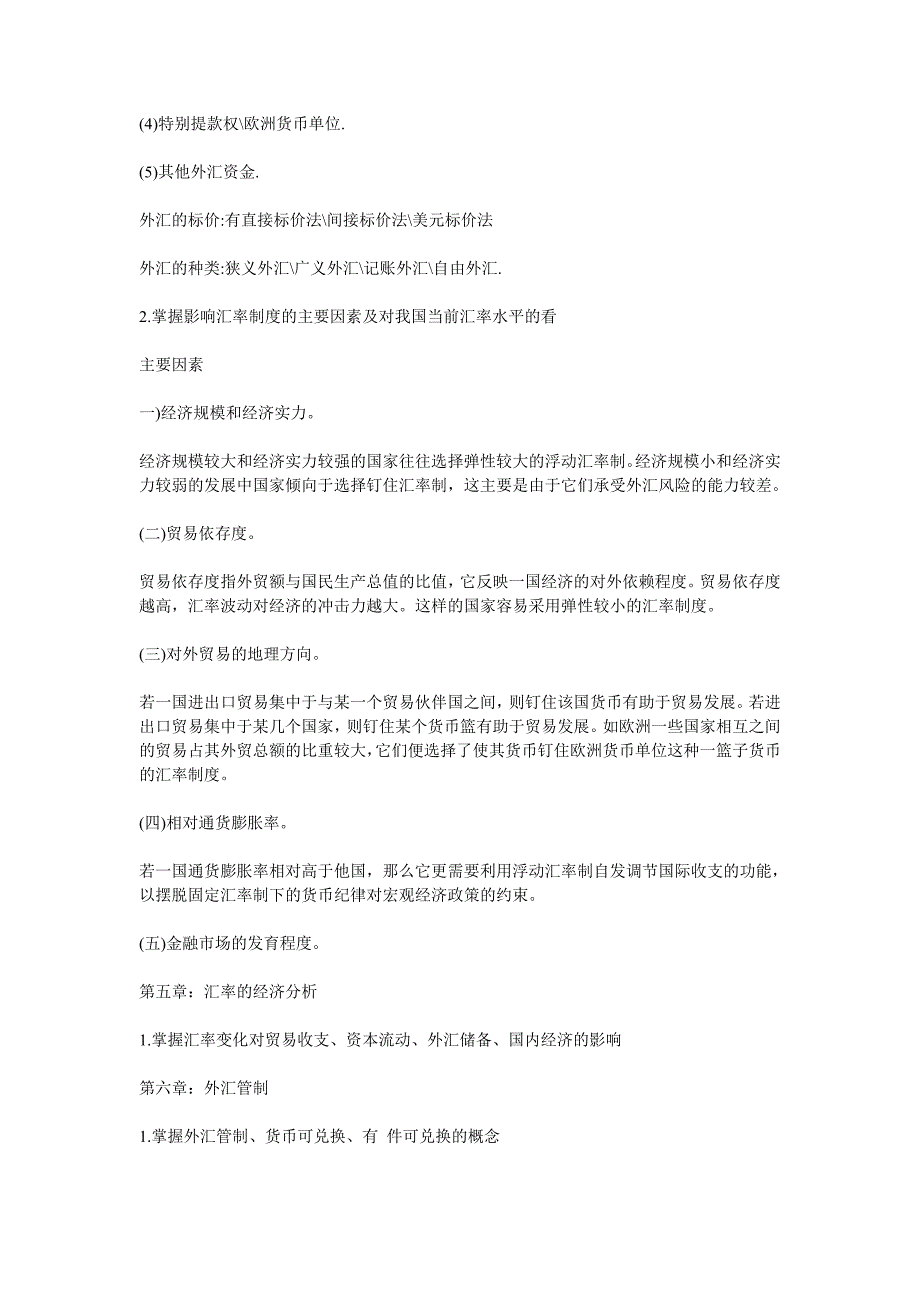 (4)特别提款权\欧洲货币单位.

(5)其他外汇资金.

外汇的标价:有直接标价法\间接标价法\美元标价法

外汇的种类:狭义外汇\广义外汇\记账外汇\自由外汇.

2.掌握影响汇率制度的主要因素及对我国当前汇率水平的看

主要因素

一)经济规模和经济实力。

经济规模较大和经济实力较强的国家往往选择弹性较大的浮动汇率制。经济规模小和经济实力较弱的发展中国家倾向于选择钉住汇率制，这主要是由于它们承受外汇风险的能力较差。

(二)贸易依存度。

贸易依存度指外贸额与国民生产总值的比值，它反映一国经济的对外依赖程度。贸易依存度越高，汇率波动对经济的冲击力越大。这样的国家容易采用弹性较小的汇率制度。

(三)对外贸易的地理方向。

若一国进出口贸易集中于与某一个贸易伙伴国之间，则钉住该国货币有助于贸易发展。若进出口贸易集中于某几个国家，则钉住某个货币篮有助于贸易发展。如欧洲一些国家相互之间的贸易占其外贸总额的比重较大，它们便选择了使其货币钉住欧洲货币单位这种一篮子货币的汇率制度。

(四)相对通货膨胀率。

若一国通货膨胀率相对高于他国，那么它更需要利用浮动汇率制自发调节国际收支的功能，以摆脱固定汇率制下的货币纪律对宏观经济政策的约束。

(五)金融市场的发育程度。

第五章：汇率的经济分析

1.掌握汇率变化对贸易收支、资本流动、外汇储备、国内经济的影响

第六章：外汇管制

1.掌握外汇管制、货币可兑换、有 件可兑换的概念